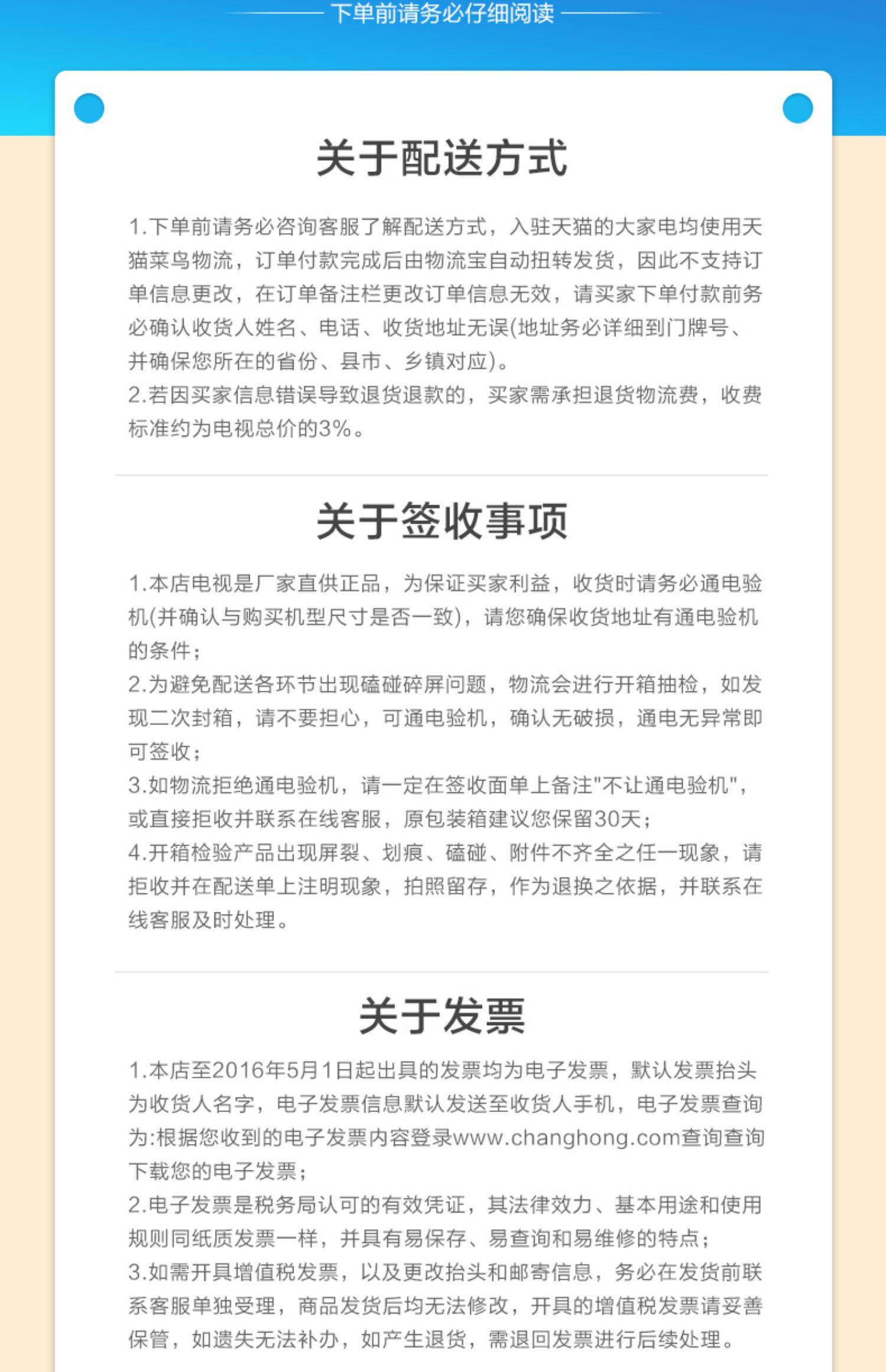 下单前请务必仔细阅读

关于配送方式

1.下单前请务必咨询客服了解配送方式，入驻天猫的大家电均使用天猫菜鸟物流，订单付款完成后由物流宝自动扭转发货，因此不支持订单信息更改，在订单备注栏更改订单信息无效，请买家下单付款前务必确认收货人姓名、电话、收货地址无误(地址务必详细到门牌号、并确保您所在的省份、县市、乡镇对应)。
2.若因买家信息错误导致退货退款的，买家需承担退货物流费，收费标准约为电视总价的3%。

关于签收事项

1.本店电视是厂家直供正品，为保证买家利益，收货时请务必通电验机(并确认与购买机型尺寸是否一致)，请您确保收货地址有通电验机的条件；
2.为避免配送各环节出现磕碰碎屏问题，物流会进行开箱抽检，如发现二次封箱，请不要担心，可通电验机，确认无破损，通电无异常即可签收；
3.如物流拒绝通电验机，请一定在签收面单上备注"不让通电验机"，或直接拒收并联系在线客服，原包装箱建议您保留30天；
4.开箱检验产品出现屏裂、划痕、磕碰、附件不齐全之任一现象，请拒收并在配送单上注明现象，拍照留存，作为退换之依据，并联系在线客服及时处理。

关于发票

1.本店至2016年5月1日起出具的发票均为电子发票，默认发票抬头为收货人名字，电子发票信息默认发送至收货人手机，电子发票查询为:根据您收到的电子发票内容登录www.changhong.com查询查询下载您的电子发票；
2.电子发票是税务局认可的有效凭证，其法律效力、基本用途和使用规则同纸质发票一样，并具有易保存、易查询和易维修的特点；
3.如需开具增值税发票，以及更改抬头和邮寄信息，务必在发货前联系客服单独受理，商品发货后均无法修改，开具的增值税发票请妥善保管，如遗失无法补办，如产生退货，需退回发票进行后续处理。